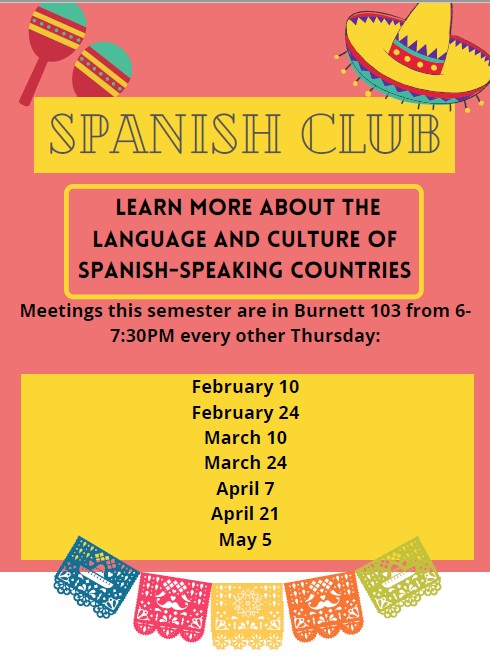 SPANISH CLUB

LEARN MORE ABOUT THE LANGUAGE AND CULTURE OF SPANISH-SPEAKING COUNTRIES

Meetings this semester are in Burnett 103 from 6-7:30PM every other Thursday:

February 10
February 24
March 10
March 24
April 7
April 21
May 5